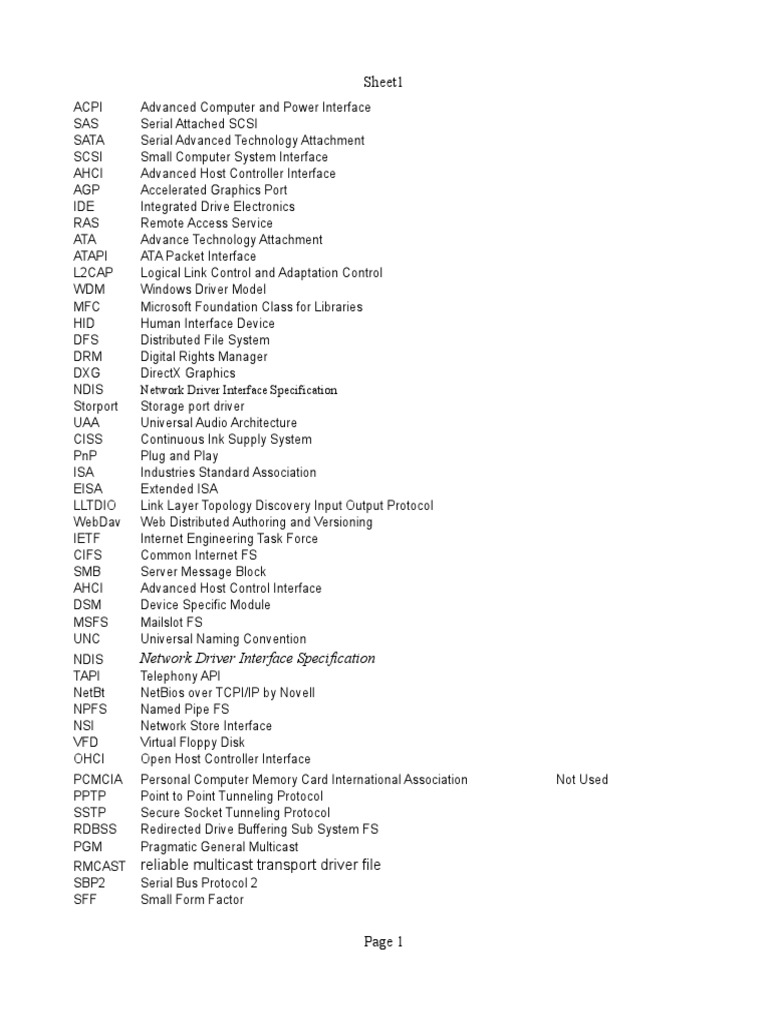 Sheet1

| | | |
|---|---|---|
| ACPI | Advanced Computer and Power Interface | |
| SAS | Serial Attached SCSI | |
| SATA | Serial Advanced Technology Attachment | |
| SCSI | Small Computer System Interface | |
| AHCI | Advanced Host Controller Interface | |
| AGP | Accelerated Graphics Port | |
| IDE | Integrated Drive Electronics | |
| RAS | Remote Access Service | |
| ATA | Advance Technology Attachment | |
| ATAPI | ATA Packet Interface | |
| L2CAP | Logical Link Control and Adaptation Control | |
| WDM | Windows Driver Model | |
| MFC | Microsoft Foundation Class for Libraries | |
| HID | Human Interface Device | |
| DFS | Distributed File System | |
| DRM | Digital Rights Manager | |
| DXG | DirectX Graphics | |
| NDIS | Network Driver Interface Specification | |
| Storport | Storage port driver | |
| UAA | Universal Audio Architecture | |
| CISS | Continuous Ink Supply System | |
| PnP | Plug and Play | |
| ISA | Industries Standard Association | |
| EISA | Extended ISA | |
| LLTDIO | Link Layer Topology Discovery Input Output Protocol | |
| WebDav | Web Distributed Authoring and Versioning | |
| IETF | Internet Engineering Task Force | |
| CIFS | Common Internet FS | |
| SMB | Server Message Block | |
| AHCI | Advanced Host Control Interface | |
| DSM | Device Specific Module | |
| MSFS | Mailslot FS | |
| UNC | Universal Naming Convention | |
| NDIS | Network Driver Interface Specification | |
| TAPI | Telephony API | |
| NetBt | NetBios over TCPI/IP by Novell | |
| NPFS | Named Pipe FS | |
| NSI | Network Store Interface | |
| VFD | Virtual Floppy Disk | |
| OHCI | Open Host Controller Interface | |
| PCMCIA | Personal Computer Memory Card International Association | Not Used |
| PPTP | Point to Point Tunneling Protocol | |
| SSTP | Secure Socket Tunneling Protocol | |
| RDBSS | Redirected Drive Buffering Sub System FS | |
| PGM | Pragmatic General Multicast | |
| RMCAST | reliable multicast transport driver file | |
| SBP2 | Serial Bus Protocol 2 | |
| SFF | Small Form Factor | |

Page 1